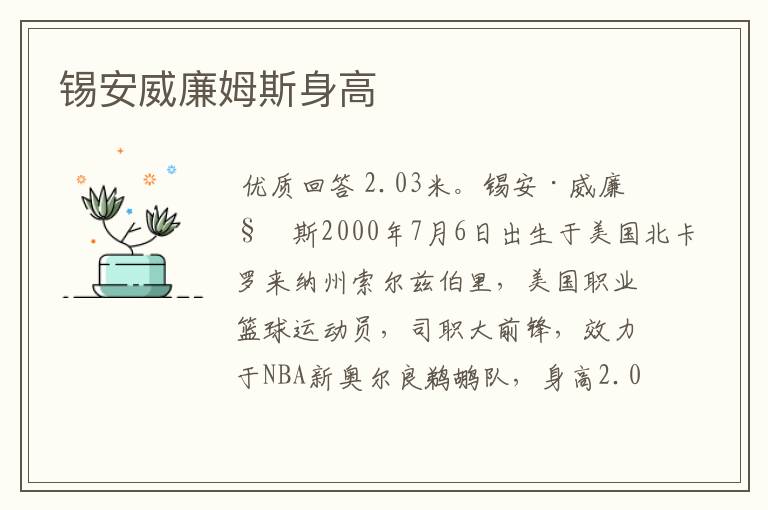 锡安威廉姆斯身高

优质回答 2.03米。锡安·威廉§ 斯2000年7月6日出生于美国北卡罗来纳州索尔兹伯里，美国职业篮球运动员，司职大前锋，效力于NBA新奥尔良鹈鹕队，身高2.0